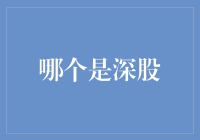 哪个是深股